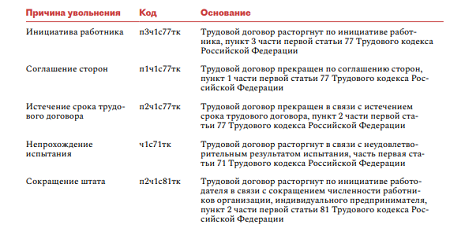 | Причина увольнения | Код | Основание |
|---|---|---|
| Инициатива работника | п3ч1с77тк | Трудовой договор расторгнут по инициативе работника, пункт 3 части первой статьи 77 Трудового кодекса Российской Федерации |
| Соглашение сторон | п1ч1с77тк | Трудовой договор прекращен по соглашению сторон, пункт 1 части первой статьи 77 Трудового кодекса Российской Федерации |
| Истечение срока трудового договора | п2ч1с77тк | Трудовой договор прекращен в связи с истечением срока трудового договора, пункт 2 части первой статьи 77 Трудового кодекса Российской Федерации |
| Непрохождение испытания | ч1с71тк | Трудовой договор расторгнут в связи с неудовлетворительным результатом испытания, часть первая статьи 71 Трудового кодекса Российской Федерации |
| Сокращение штата | п2ч1с81тк | Трудовой договор расторгнут по инициативе работодателя в связи с сокращением численности работников организации, индивидуального предпринимателя, пункт 2 части первой статьи 81 Трудового кодекса Российской Федерации |